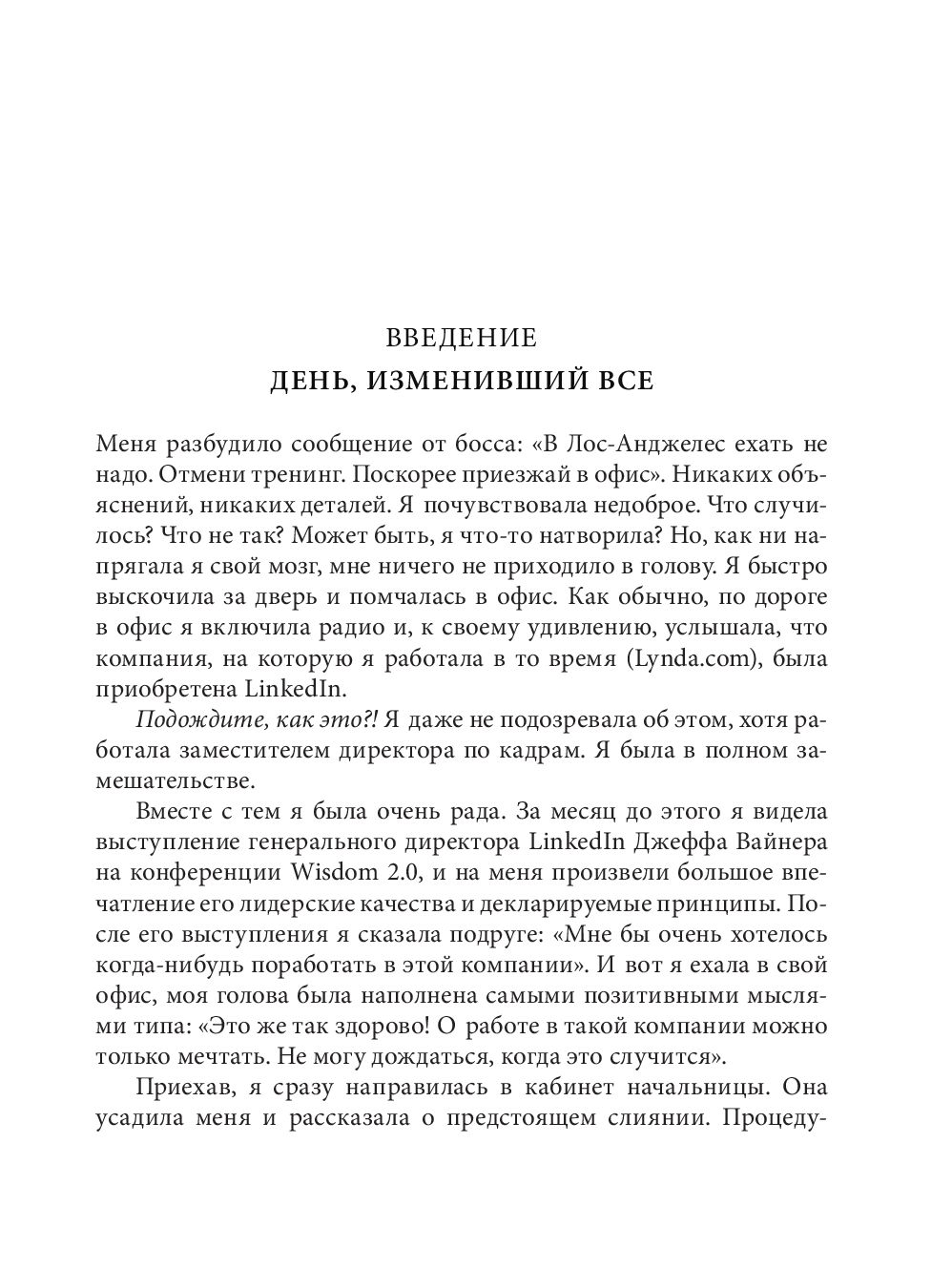 ВВЕДЕНИЕ
ДЕНЬ, ИЗМЕНИВШИЙ ВСЕ

Меня разбудило сообщение от босса: «В Лос-Анджелес ехать не надо. Отмени тренинг. Поскорее приезжай в офис». Никаких объяснений, никаких деталей. Я почувствовала недоброе. Что случилось? Что не так? Может быть, я что-то натворила? Но, как ни напрягала я свой мозг, мне ничего не приходило в голову. Я быстро выскочила за дверь и помчалась в офис. Как обычно, по дороге в офис я включила радио и, к своему удивлению, услышала, что компания, на которую я работала в то время (Lynda.com), была приобретена LinkedIn.

Подождите, как это?! Я даже не подозревала об этом, хотя работала заместителем директора по кадрам. Я была в полном замешательстве.

Вместе с тем я была очень рада. За месяц до этого я видела выступление генерального директора LinkedIn Джеффа Вайнера на конференции Wisdom 2.0, и на меня произвели большое впечатление его лидерские качества и декларируемые принципы. После его выступления я сказала подруге: «Мне бы очень хотелось когда-нибудь поработать в этой компании». И вот я ехала в свой офис, моя голова была наполнена самыми позитивными мыслями типа: «Это же так здорово! О работе в такой компании можно только мечтать. Не могу дождаться, когда это случится».

Приехав, я сразу направилась в кабинет начальницы. Она усадила меня и рассказала о предстоящем слиянии. Процеду-